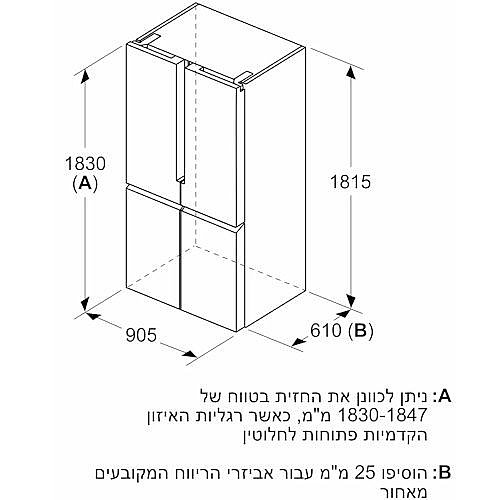 1830
(A)

1815

905

610 (B)

A: ניתן לכוונן את החזית בטווח של 1830-1847 מ"מ, כאשר רגליות האיזון הקדמיות פתוחות לחלוטין

B: הוסיפו 25 מ"מ עבור אביזרי הריווח המקובעים מאחור